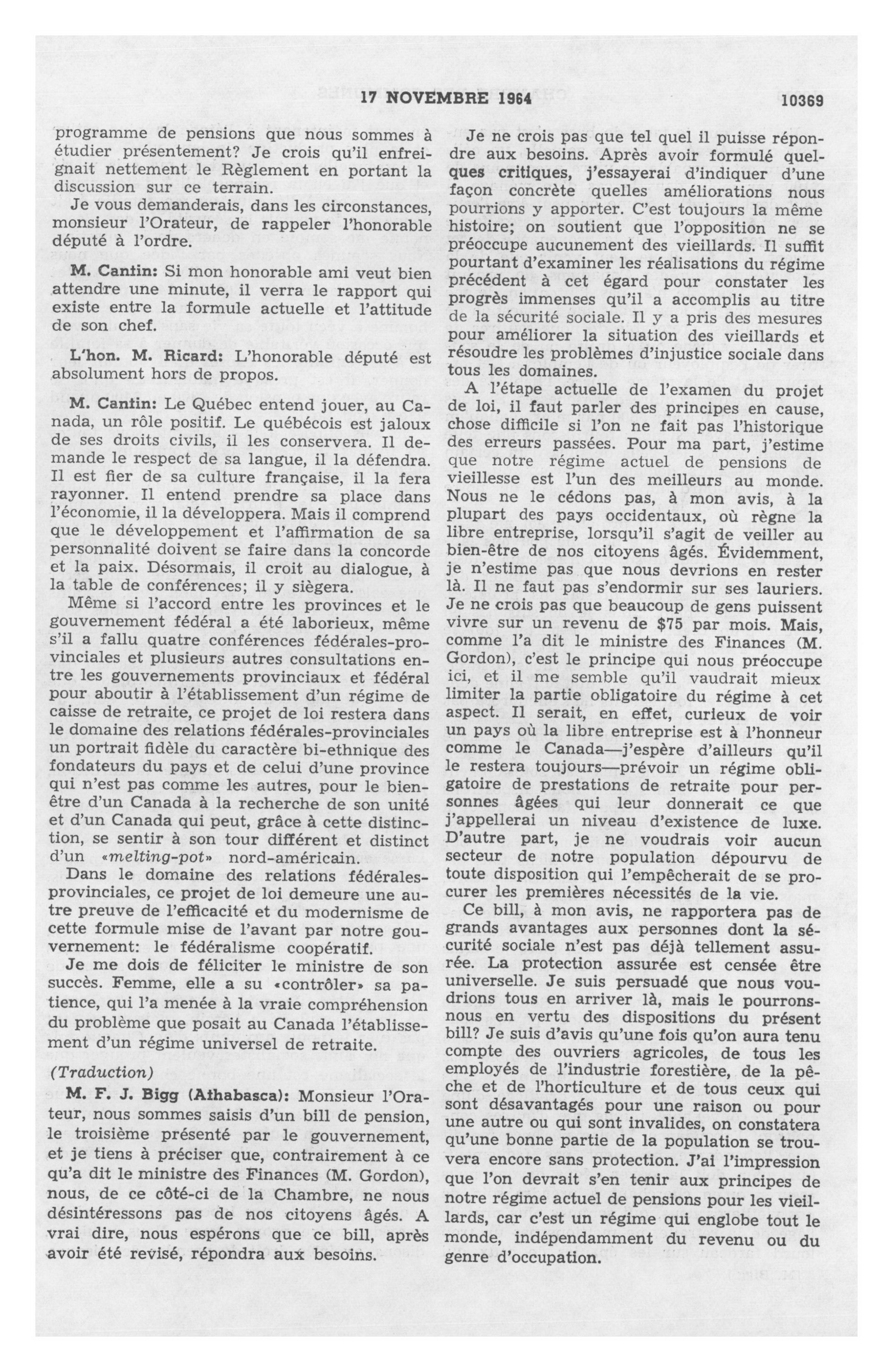 17 NOVEMBRE 1964 10369

programme de pensions que nous sommes à étudier présentement? Je crois qu'il enfreignait nettement le Règlement en portant la discussion sur ce terrain.

Je vous demanderais, dans les circonstances, monsieur l'Orateur, de rappeler l'honorable député à l'ordre.

M. Cantin: Si mon honorable ami veut bien attendre une minute, il verra le rapport qui existe entre la formule actuelle et l'attitude de son chef.

L'hon. M. Ricard: L'honorable député est absolument hors de propos.

M. Cantin: Le Québec entend jouer, au Canada, un rôle positif. Le québécois est jaloux de ses droits civils, il les conservera. Il demande le respect de sa langue, il la défendra. Il est fier de sa culture française, il la fera rayonner. Il entend prendre sa place dans l'économie, il la développera. Mais il comprend que le développement et l'affirmation de sa personnalité doivent se faire dans la concorde et la paix. Désormais, il croit au dialogue, à la table de conférences; il y siègera.

Même si l'accord entre les provinces et le gouvernement fédéral a été laborieux, même s'il a fallu quatre conférences fédérales-provinciales et plusieurs autres consultations entre les gouvernements provinciaux et fédéral pour aboutir à l'établissement d'un régime de caisse de retraite, ce projet de loi restera dans le domaine des relations fédérales-provinciales un portrait fidèle du caractère bi-ethnique des fondateurs du pays et de celui d'une province qui n'est pas comme les autres, pour le bien-être d'un Canada à la recherche de son unité et d'un Canada qui peut, grâce à cette distinction, se sentir à son tour différent et distinct d'un «melting-pot» nord-américain.

Dans le domaine des relations fédérales-provinciales, ce projet de loi demeure une autre preuve de l'efficacité et du modernisme de cette formule mise de l'avant par notre gouvernement: le fédéralisme coopératif.

Je me dois de féliciter le ministre de son succès. Femme, elle a su «contrôler» sa patience, qui l'a menée à la vraie compréhension du problème que posait au Canada l'établissement d'un régime universel de retraite.

(Traduction)

M. F. J. Bigg (Athabasca): Monsieur l'Orateur, nous sommes saisis d'un bill de pension, le troisième présenté par le gouvernement, et je tiens à préciser que, contrairement à ce qu'a dit le ministre des Finances (M. Gordon), nous, de ce côté-ci de la Chambre, ne nous désintéressons pas de nos citoyens âgés. A vrai dire, nous espérons que ce bill, après avoir été revisé, répondra aux besoins.

Je ne crois pas que tel quel il puisse répondre aux besoins. Après avoir formulé quelques critiques, j'essayerai d'indiquer d'une façon concrète quelles améliorations nous pourrions y apporter. C'est toujours la même histoire; on soutient que l'opposition ne se préoccupe aucunement des vieillards. Il suffit pourtant d'examiner les réalisations du régime précédent à cet égard pour constater les progrès immenses qu'il a accomplis au titre de la sécurité sociale. Il y a pris des mesures pour améliorer la situation des vieillards et résoudre les problèmes d'injustice sociale dans tous les domaines.

A l'étape actuelle de l'examen du projet de loi, il faut parler des principes en cause, chose difficile si l'on ne fait pas l'historique des erreurs passées. Pour ma part, j'estime que notre régime actuel de pensions de vieillesse est l'un des meilleurs au monde. Nous ne le cédons pas, à mon avis, à la plupart des pays occidentaux, où règne la libre entreprise, lorsqu'il s'agit de veiller au bien-être de nos citoyens âgés. Évidemment, je n'estime pas que nous devrions en rester là. Il ne faut pas s'endormir sur ses lauriers. Je ne crois pas que beaucoup de gens puissent vivre sur un revenu de $75 par mois. Mais, comme l'a dit le ministre des Finances (M. Gordon), c'est le principe qui nous préoccupe ici, et il me semble qu'il vaudrait mieux limiter la partie obligatoire du régime à cet aspect. Il serait, en effet, curieux de voir un pays où la libre entreprise est à l'honneur comme le Canada—j'espère d'ailleurs qu'il le restera toujours—prévoir un régime obligatoire de prestations de retraite pour personnes âgées qui leur donnerait ce que j'appellerai un niveau d'existence de luxe. D'autre part, je ne voudrais voir aucun secteur de notre population dépourvu de toute disposition qui l'empêcherait de se procurer les premières nécessités de la vie.

Ce bill, à mon avis, ne rapportera pas de grands avantages aux personnes dont la sécurité sociale n'est pas déjà tellement assurée. La protection assurée est censée être universelle. Je suis persuadé que nous voudrions tous en arriver là, mais le pourrons-nous en vertu des dispositions du présent bill? Je suis d'avis qu'une fois qu'on aura tenu compte des ouvriers agricoles, de tous les employés de l'industrie forestière, de la pêche et de l'horticulture et de tous ceux qui sont désavantagés pour une raison ou pour une autre ou qui sont invalides, on constatera qu'une bonne partie de la population se trouvera encore sans protection. J'ai l'impression que l'on devrait s'en tenir aux principes de notre régime actuel de pensions pour les vieillards, car c'est un régime qui englobe tout le monde, indépendamment du revenu ou du genre d'occupation.